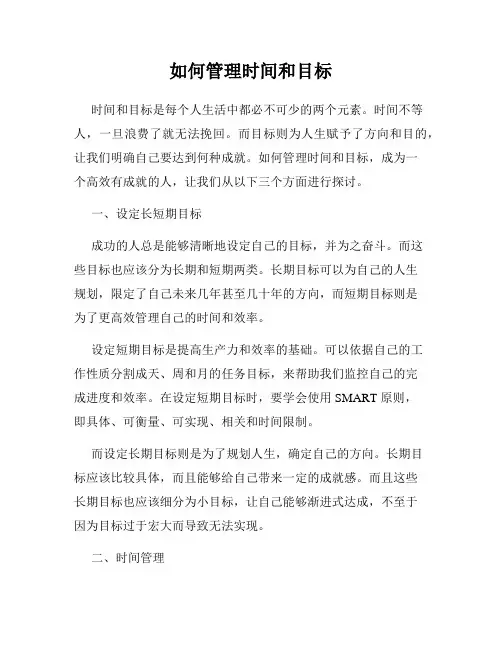 如何管理时间和目标

时间和目标是每个人生活中都必不可少的两个元素。时间不等人，一旦浪费了就无法挽回。而目标则为人生赋予了方向和目的，让我们明确自己要达到何种成就。如何管理时间和目标，成为一个高效有成就的人，让我们从以下三个方面进行探讨。

一、设定长短期目标

成功的人总是能够清晰地设定自己的目标，并为之奋斗。而这些目标也应该分为长期和短期两类。长期目标可以为自己的人生规划，限定了自己未来几年甚至几十年的方向，而短期目标则是为了更高效管理自己的时间和效率。

设定短期目标是提高生产力和效率的基础。可以依据自己的工作性质分割成天、周和月的任务目标，来帮助我们监控自己的完成进度和效率。在设定短期目标时，要学会使用 SMART 原则，即具体、可衡量、可实现、相关和时间限制。

而设定长期目标则是为了规划人生，确定自己的方向。长期目标应该比较具体，而且能够给自己带来一定的成就感。而且这些长期目标也应该细分为小目标，让自己能够渐进式达成，不至于因为目标过于宏大而导致无法实现。

二、时间管理